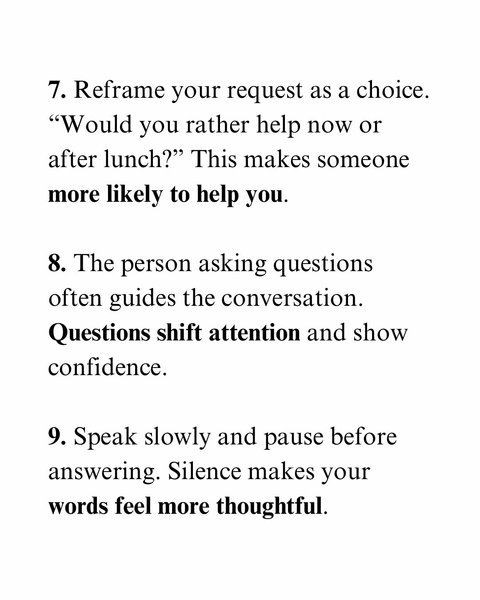 7. Reframe your request as a choice. “Would you rather help now or after lunch?” This makes someone more likely to help you.

8. The person asking questions often guides the conversation. Questions shift attention and show confidence.

9. Speak slowly and pause before answering. Silence makes your words feel more thoughtful.